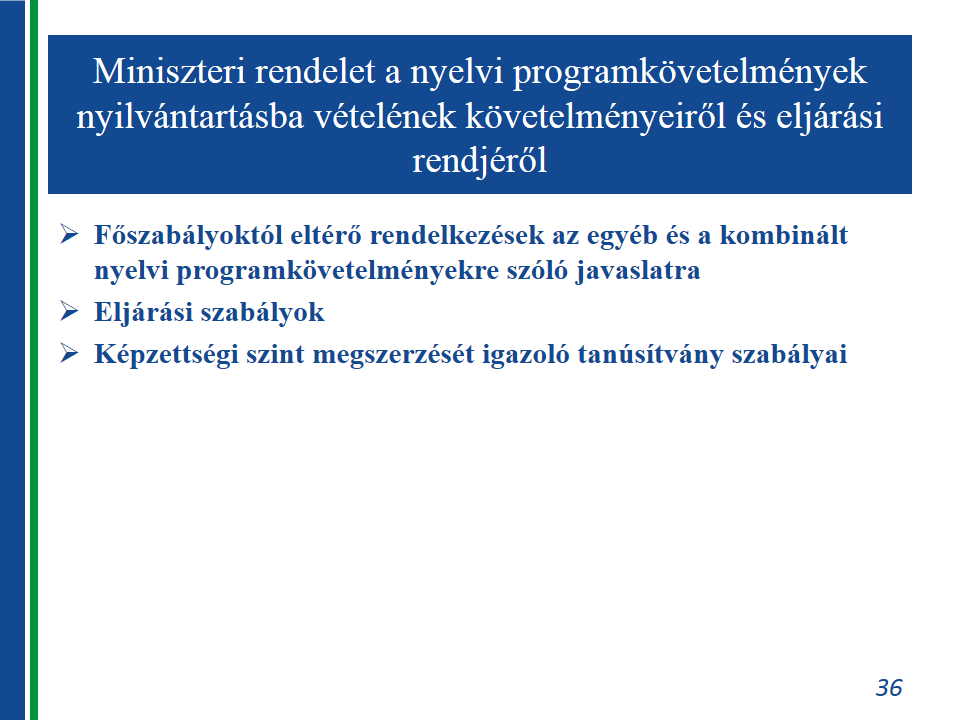 Miniszteri rendelet a nyelvi programkövetelmények nyilvántartásba vételének követelményeiről és eljárási rendjéről

➢ Főszabályoktól eltérő rendelkezések az egyéb és a kombinált nyelvi programkövetelményekre szóló javaslatra
➢ Eljárási szabályok
➢ Képzettségi szint megszerzését igazoló tanúsítvány szabályai

36